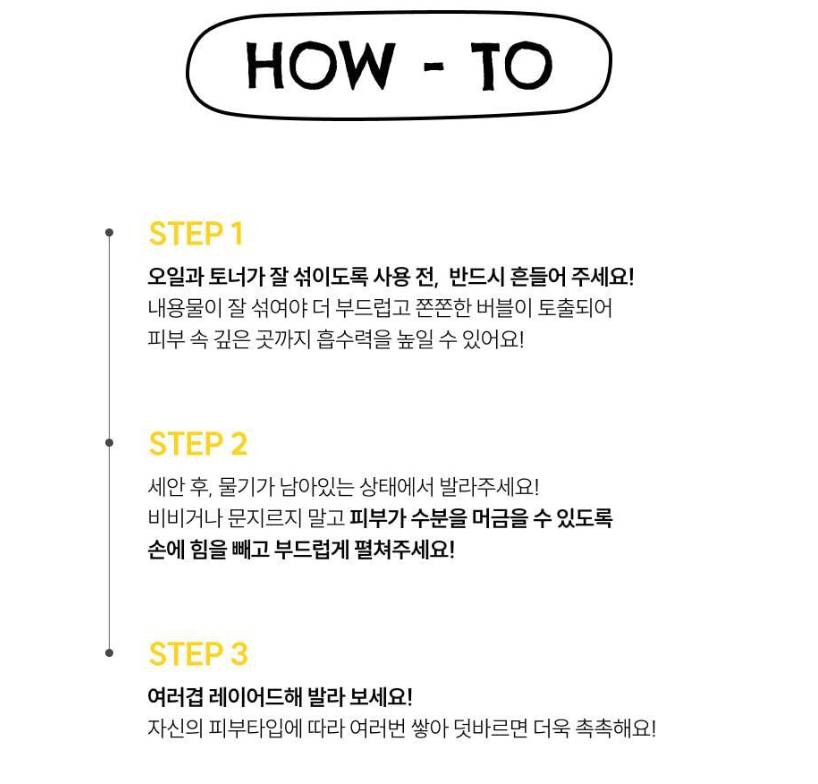 HOW - TO

STEP 1

오일과 토너가 잘 섞이도록 사용 전, 반드시 흔들어 주세요!
내용물이 잘 섞여야 더 부드럽고 쫀쫀한 버블이 토출되어
피부 속 깊은 곳까지 흡수력을 높일 수 있어요!

STEP 2

세안 후, 물기가 남아있는 상태에서 발라주세요!
비비거나 문지르지 말고 피부가 수분을 머금을 수 있도록
손에 힘을 빼고 부드럽게 펼쳐주세요!

STEP 3

여러겹 레이어드해 발라 보세요!
자신의 피부타입에 따라 여러번 쌓아 덧바르면 더욱 촉촉해요!